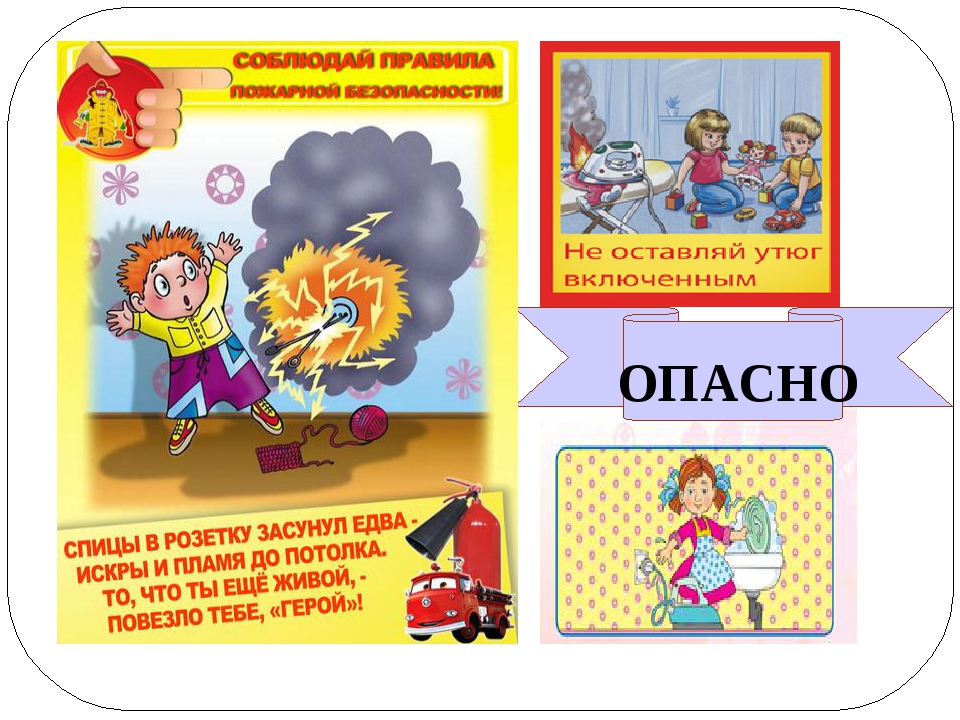 СОБЛЮДАЙ ПРАВИЛА ПОЖАРНОЙ БЕЗОПАСНОСТИ!

СПИЦЫ В РОЗЕТКУ ЗАСУНУЛ ЕДВА - ИСКРЫ И ПЛАМЯ ДО ПОТОЛКА. ТО, ЧТО ТЫ ЕЩЁ ЖИВОЙ, - ПОВЕЗЛО ТЕБЕ, «ГЕРОЙ»!

Не оставляй утюг включенным

ОПАСНО